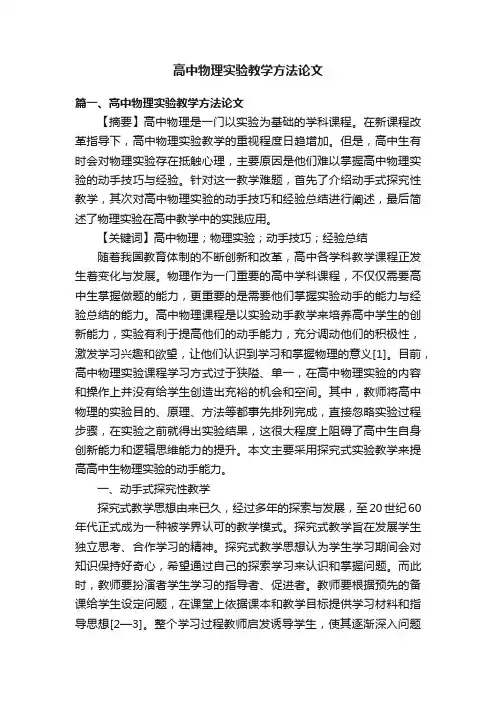 高中物理实验教学方法论文

篇一、高中物理实验教学方法论文

【摘要】高中物理是一门以实验为基础的学科课程。在新课程改革指导下，高中物理实验教学的重视程度日趋增加。但是，高中生有时会对物理实验存在抵触心理，主要原因是他们难以掌握高中物理实验的动手技巧与经验。针对这一教学难题，首先了介绍动手式探究性教学，其次对高中物理实验的动手技巧和经验总结进行阐述，最后简述了物理实验在高中教学中的实践应用。

【关键词】高中物理；物理实验；动手技巧；经验总结

随着我国教育体制的不断创新和改革，高中各学科教学课程正发生着变化与发展。物理作为一门重要的高中学科课程，不仅仅需要高中生掌握做题的能力，更重要的是需要他们掌握实验动手的能力与经验总结的能力。高中物理课程是以实验动手教学来培养高中学生的创新能力，实验有利于提高他们的动手能力，充分调动他们的积极性，激发学习兴趣和欲望，让他们认识到学习和掌握物理的意义[1]。目前，高中物理实验课程学习方式过于狭隘、单一，在高中物理实验的内容和操作上并没有给学生创造出充裕的机会和空间。其中，教师将高中物理的实验目的、原理、方法等都事先排列完成，直接忽略实验过程步骤，在实验之前就得出实验结果，这很大程度上阻碍了高中生自身创新能力和逻辑思维能力的提升。本文主要采用探究式实验教学来提高高中生物理实验的动手能力。

一、动手式探究性教学

探究式教学思想由来已久，经过多年的探索与发展，至20世纪60年代正式成为一种被学界认可的教学模式。探究式教学旨在发展学生独立思考、合作学习的精神。探究式教学思想认为学生学习期间会对知识保持好奇心，希望通过自己的探索学习来认识和掌握问题。而此时，教师要扮演者学生学习的指导者、促进者。教师要根据预先的备课给学生设定问题，在课堂上依据课本和教学目标提供学习材料和指导思想[2—3]。整个学习过程教师启发诱导学生，使其逐渐深入问题